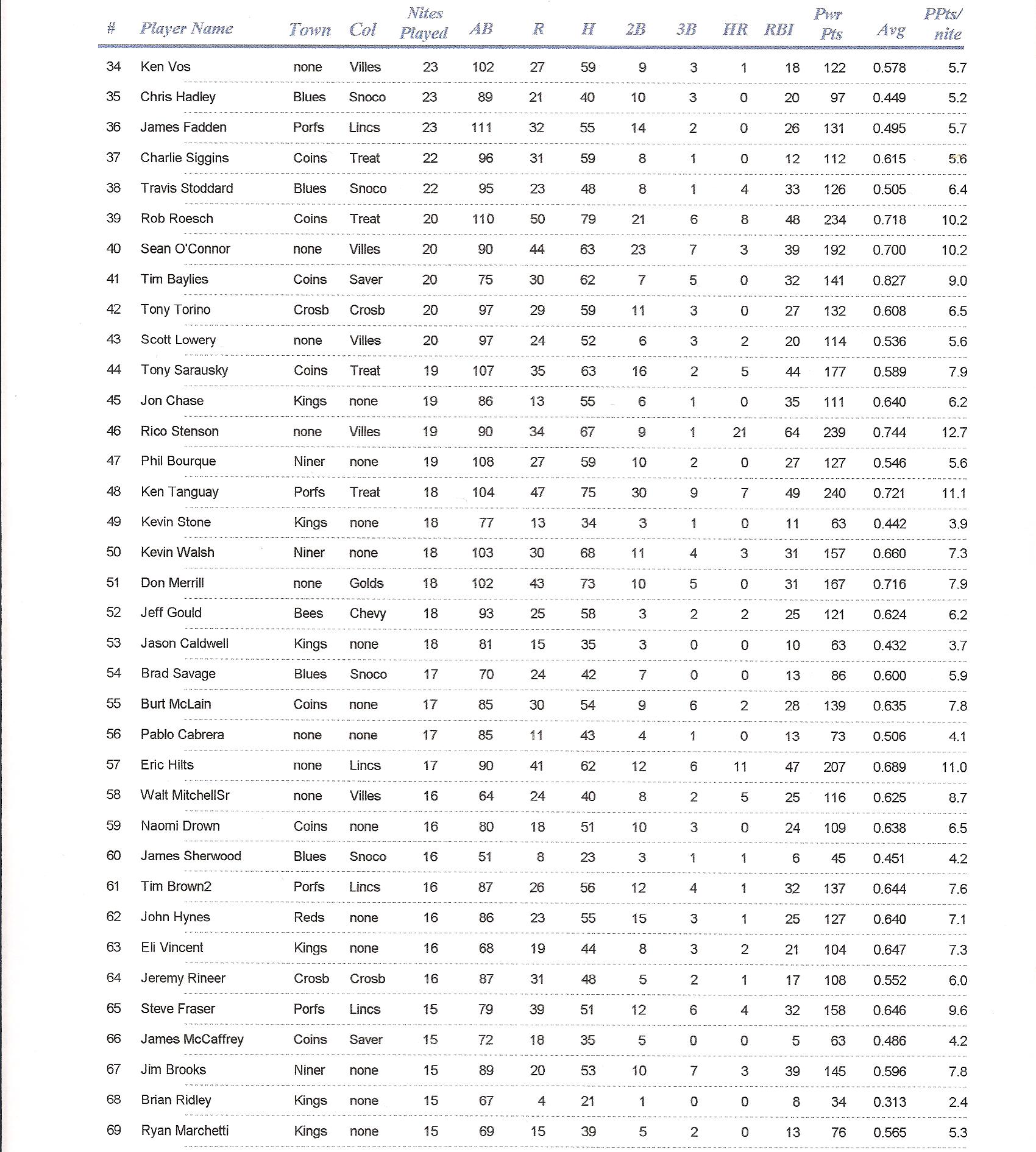 | # | Player Name | Town | Col | Nites Played | AB | R | H | 2B | 3B | HR | RBI | Pwr Pts | Avg | PPts/ nite |
|---|---|---|---|---|---|---|---|---|---|---|---|---|---|---|
| 34 | Ken Vos | none | Villes | 23 | 102 | 27 | 59 | 9 | 3 | 1 | 18 | 122 | 0.578 | 5.7 |
| 35 | Chris Hadley | Blues | Snoco | 23 | 89 | 21 | 40 | 10 | 3 | 0 | 20 | 97 | 0.449 | 5.2 |
| 36 | James Fadden | Porfs | Lincs | 23 | 111 | 32 | 55 | 14 | 2 | 0 | 26 | 131 | 0.495 | 5.7 |
| 37 | Charlie Siggins | Coins | Treat | 22 | 96 | 31 | 59 | 8 | 1 | 0 | 12 | 112 | 0.615 | 5.6 |
| 38 | Travis Stoddard | Blues | Snoco | 22 | 95 | 23 | 48 | 8 | 1 | 4 | 33 | 126 | 0.505 | 6.4 |
| 39 | Rob Roesch | Coins | Treat | 20 | 110 | 50 | 79 | 21 | 6 | 8 | 48 | 234 | 0.718 | 10.2 |
| 40 | Sean O'Connor | none | Villes | 20 | 90 | 44 | 63 | 23 | 7 | 3 | 39 | 192 | 0.700 | 10.2 |
| 41 | Tim Baylies | Coins | Saver | 20 | 75 | 30 | 62 | 7 | 5 | 0 | 32 | 141 | 0.827 | 9.0 |
| 42 | Tony Torino | Crosb | Crosb | 20 | 97 | 29 | 59 | 11 | 3 | 0 | 27 | 132 | 0.608 | 6.5 |
| 43 | Scott Lowery | none | Villes | 20 | 97 | 24 | 52 | 6 | 3 | 2 | 20 | 114 | 0.536 | 5.6 |
| 44 | Tony Sarausky | Coins | Treat | 19 | 107 | 35 | 63 | 16 | 2 | 5 | 44 | 177 | 0.589 | 7.9 |
| 45 | Jon Chase | Kings | none | 19 | 86 | 13 | 55 | 6 | 1 | 0 | 35 | 111 | 0.640 | 6.2 |
| 46 | Rico Stenson | none | Villes | 19 | 90 | 34 | 67 | 9 | 1 | 21 | 64 | 239 | 0.744 | 12.7 |
| 47 | Phil Bourque | Niner | none | 19 | 108 | 27 | 59 | 10 | 2 | 0 | 27 | 127 | 0.546 | 5.6 |
| 48 | Ken Tanguay | Porfs | Treat | 18 | 104 | 47 | 75 | 30 | 9 | 7 | 49 | 240 | 0.721 | 11.1 |
| 49 | Kevin Stone | Kings | none | 18 | 77 | 13 | 34 | 3 | 1 | 0 | 11 | 63 | 0.442 | 3.9 |
| 50 | Kevin Walsh | Niner | none | 18 | 103 | 30 | 68 | 11 | 4 | 3 | 31 | 157 | 0.660 | 7.3 |
| 51 | Don Merrill | none | Golds | 18 | 102 | 43 | 73 | 10 | 5 | 0 | 31 | 167 | 0.716 | 7.9 |
| 52 | Jeff Gould | Bees | Chevy | 18 | 93 | 25 | 58 | 3 | 2 | 2 | 25 | 121 | 0.624 | 6.2 |
| 53 | Jason Caldwell | Kings | none | 18 | 81 | 15 | 35 | 3 | 0 | 0 | 10 | 63 | 0.432 | 3.7 |
| 54 | Brad Savage | Blues | Snoco | 17 | 70 | 24 | 42 | 7 | 0 | 0 | 13 | 86 | 0.600 | 5.9 |
| 55 | Burt McLain | Coins | none | 17 | 85 | 30 | 54 | 9 | 6 | 2 | 28 | 139 | 0.635 | 7.8 |
| 56 | Pablo Cabrera | none | none | 17 | 85 | 11 | 43 | 4 | 1 | 0 | 13 | 73 | 0.506 | 4.1 |
| 57 | Eric Hilts | none | Lincs | 17 | 90 | 41 | 62 | 12 | 6 | 11 | 47 | 207 | 0.689 | 11.0 |
| 58 | Walt MitchellSr | none | Villes | 16 | 64 | 24 | 40 | 8 | 2 | 5 | 25 | 116 | 0.625 | 8.7 |
| 59 | Naomi Drown | Coins | none | 16 | 80 | 18 | 51 | 10 | 3 | 0 | 24 | 109 | 0.638 | 6.5 |
| 60 | James Sherwood | Blues | Snoco | 16 | 51 | 8 | 23 | 3 | 1 | 1 | 6 | 45 | 0.451 | 4.2 |
| 61 | Tim Brown2 | Porfs | Lincs | 16 | 87 | 26 | 56 | 12 | 4 | 1 | 32 | 137 | 0.644 | 7.6 |
| 62 | John Hynes | Reds | none | 16 | 86 | 23 | 55 | 15 | 3 | 1 | 25 | 127 | 0.640 | 7.1 |
| 63 | Eli Vincent | Kings | none | 16 | 68 | 19 | 44 | 8 | 3 | 2 | 21 | 104 | 0.647 | 7.3 |
| 64 | Jeremy Rineer | Crosb | Crosb | 16 | 87 | 31 | 48 | 5 | 2 | 1 | 17 | 108 | 0.552 | 6.0 |
| 65 | Steve Fraser | Porfs | Lincs | 15 | 79 | 39 | 51 | 12 | 6 | 4 | 32 | 158 | 0.646 | 9.6 |
| 66 | James McCaffrey | Coins | Saver | 15 | 72 | 18 | 35 | 5 | 0 | 0 | 5 | 63 | 0.486 | 4.2 |
| 67 | Jim Brooks | Niner | none | 15 | 89 | 20 | 53 | 10 | 7 | 3 | 39 | 145 | 0.596 | 7.8 |
| 68 | Brian Ridley | Kings | none | 15 | 67 | 4 | 21 | 1 | 0 | 0 | 8 | 34 | 0.313 | 2.4 |
| 69 | Ryan Marchetti | Kings | none | 15 | 69 | 15 | 39 | 5 | 2 | 0 | 13 | 76 | 0.565 | 5.3 |